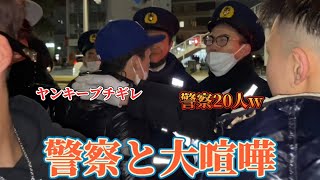 ヤンキーブチギレ

警察20人w

警察と大喧嘩